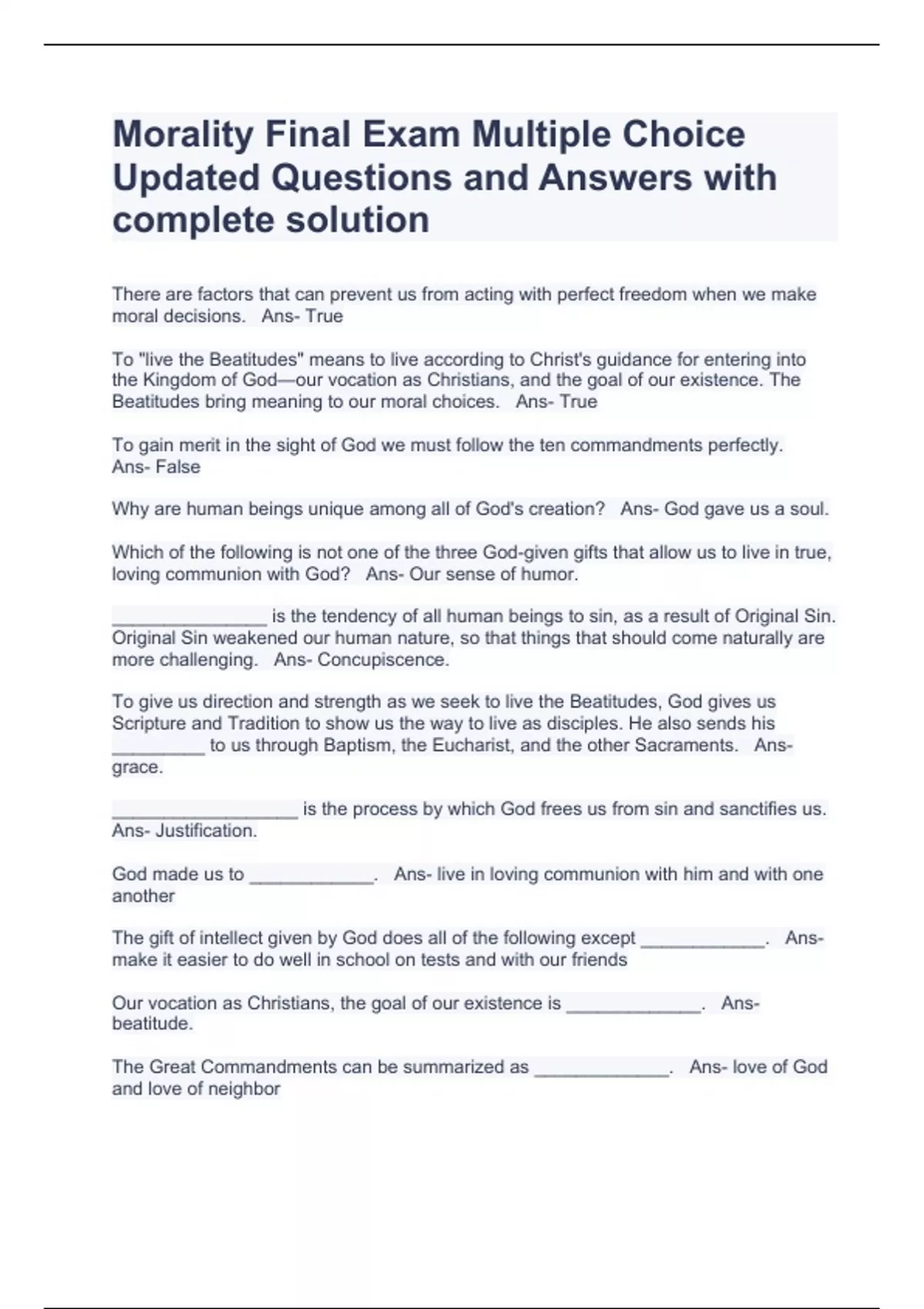 Morality Final Exam Multiple Choice Updated Questions and Answers with complete solution

There are factors that can prevent us from acting with perfect freedom when we make moral decisions.   Ans- True

To "live the Beatitudes" means to live according to Christ's guidance for entering into the Kingdom of God—our vocation as Christians, and the goal of our existence. The Beatitudes bring meaning to our moral choices.   Ans- True

To gain merit in the sight of God we must follow the ten commandments perfectly.   Ans- False

Why are human beings unique among all of God's creation?   Ans- God gave us a soul.

Which of the following is not one of the three God-given gifts that allow us to live in true, loving communion with God?   Ans- Our sense of humor.

_______________ is the tendency of all human beings to sin, as a result of Original Sin. Original Sin weakened our human nature, so that things that should come naturally are more challenging.   Ans- Concupiscence.

To give us direction and strength as we seek to live the Beatitudes, God gives us Scripture and Tradition to show us the way to live as disciples. He also sends his _________ to us through Baptism, the Eucharist, and the other Sacraments.   Ans- grace.

__________________ is the process by which God frees us from sin and sanctifies us.   Ans- Justification.

God made us to ____________.   Ans- live in loving communion with him and with one another

The gift of intellect given by God does all of the following except ____________.   Ans- make it easier to do well in school on tests and with our friends

Our vocation as Christians, the goal of our existence is _____________.   Ans- beatitude.

The Great Commandments can be summarized as _____________.   Ans- love of God and love of neighbor